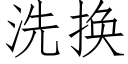 洗换